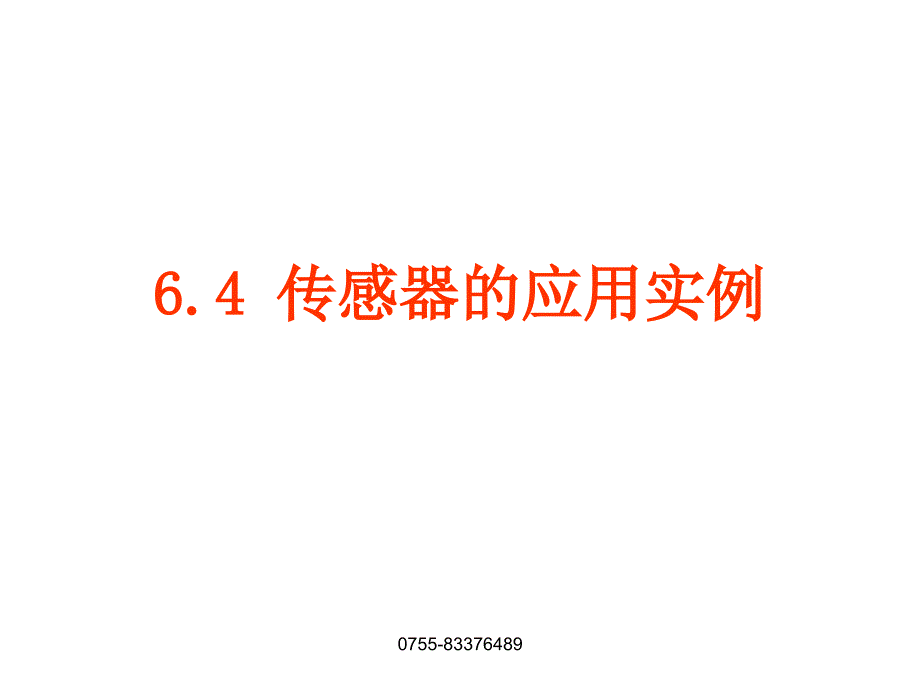 6.4 传感器的应用实例

0755-83376489